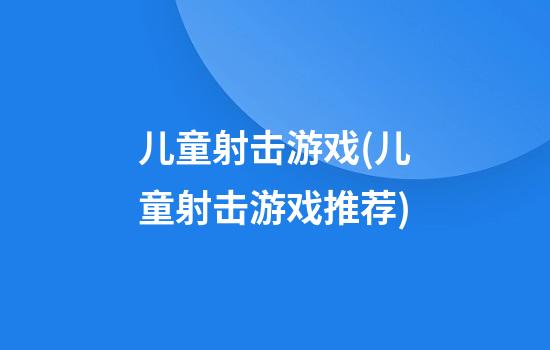 儿童射击游戏(儿童射击游戏推荐)